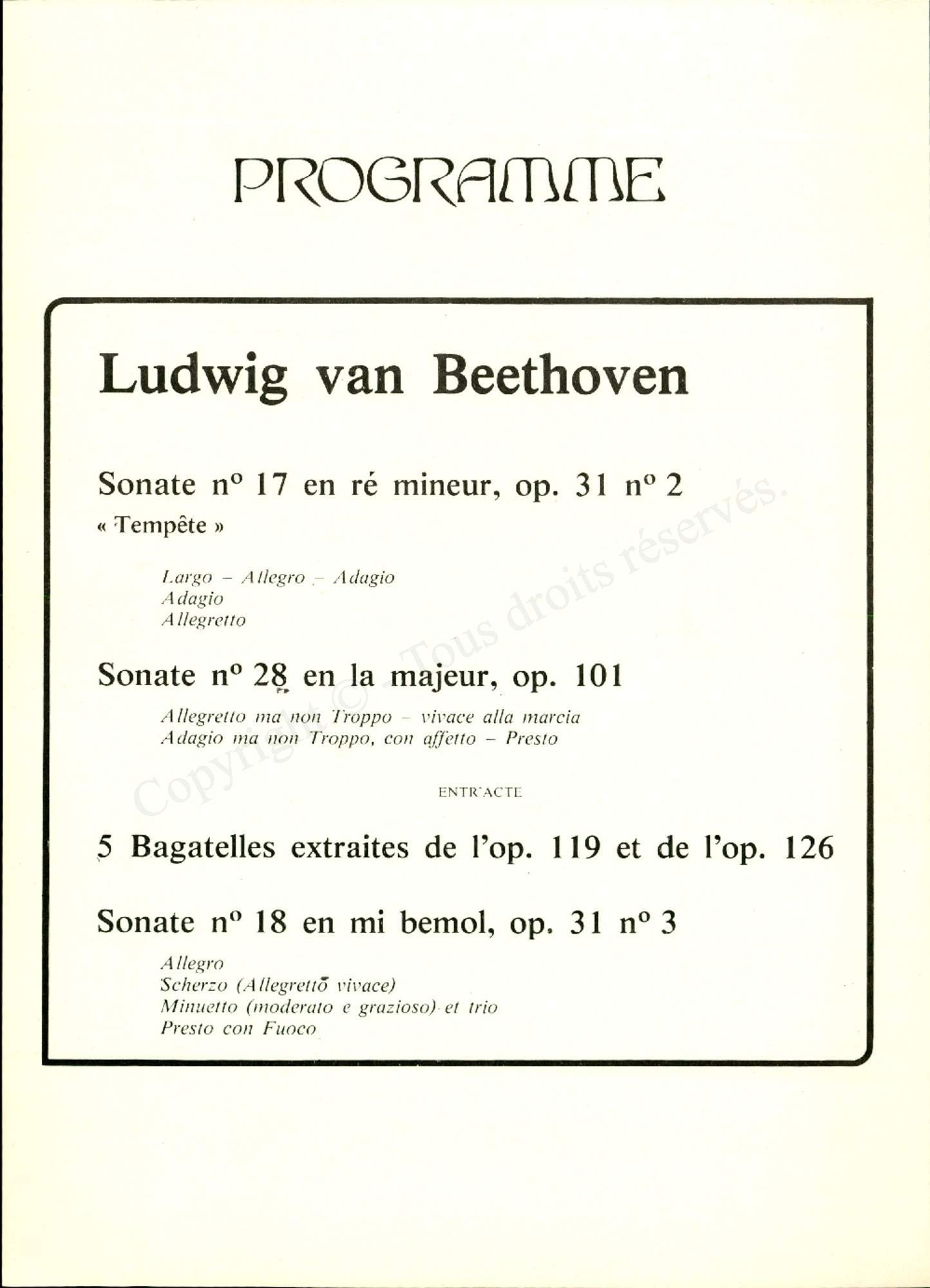 PROGRAMME

Ludwig van Beethoven

Sonate n° 17 en ré mineur, op. 31 n° 2
« Tempête »

Largo – Allegro – Adagio
Adagio
Allegretto

Sonate n° 28 en la majeur, op. 101

Allegretto ma non Troppo – vivace alla marcia
Adagio ma non Troppo, con affetto – Presto

ENTR'ACTE

5 Bagatelles extraites de l'op. 119 et de l'op. 126

Sonate n° 18 en mi bemol, op. 31 n° 3

Allegro
Scherzo (Allegretto vivace)
Minuetto (moderato e grazioso) et trio
Presto con Fuoco

Copyright © - Tous droits réservés.